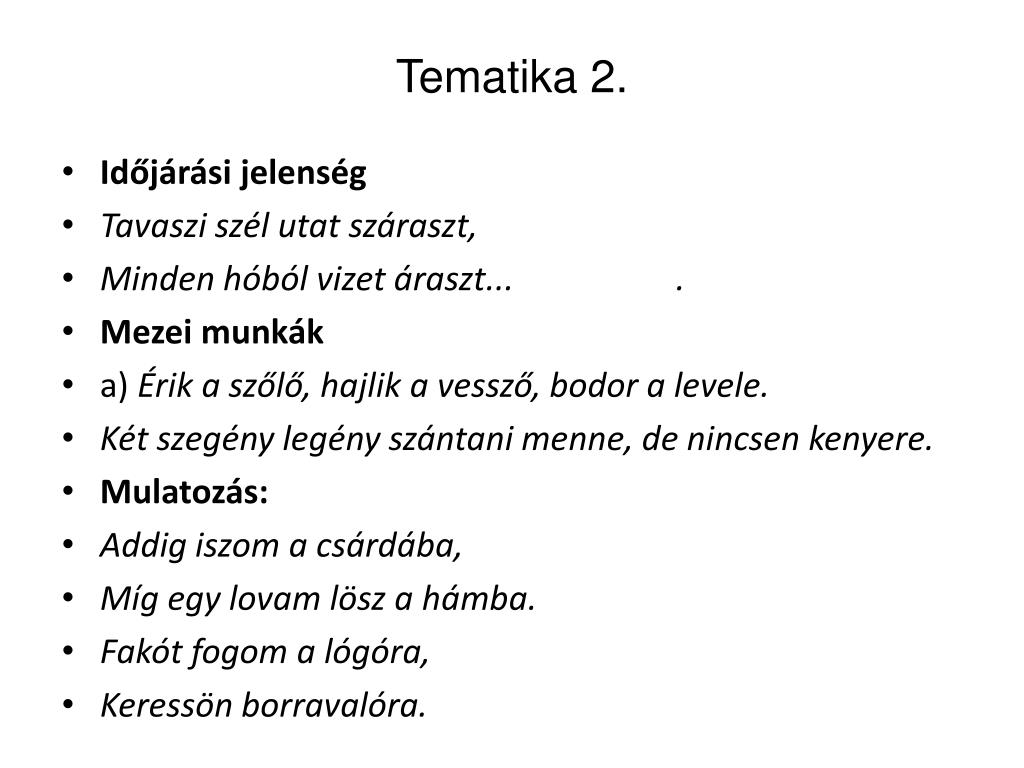 Tematika 2.

• Időjárási jelenség
• Tavaszi szél utat száraszt,
• Minden hóból vizet áraszt... .
• Mezei munkák
• a) Érik a szőlő, hajlik a vessző, bodor a levele.
• Két szegény legény szántani menne, de nincsen kenyere.
• Mulatozás:
• Addig iszom a csárdába,
• Míg egy lovam lösz a hámba.
• Fakót fogom a lógóra,
• Keressön borravalóra.